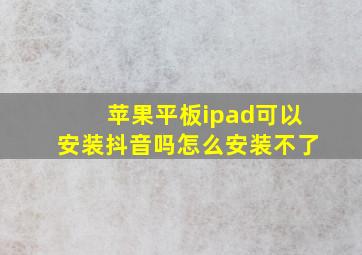 苹果平板ipad可以安装抖音吗怎么安装不了